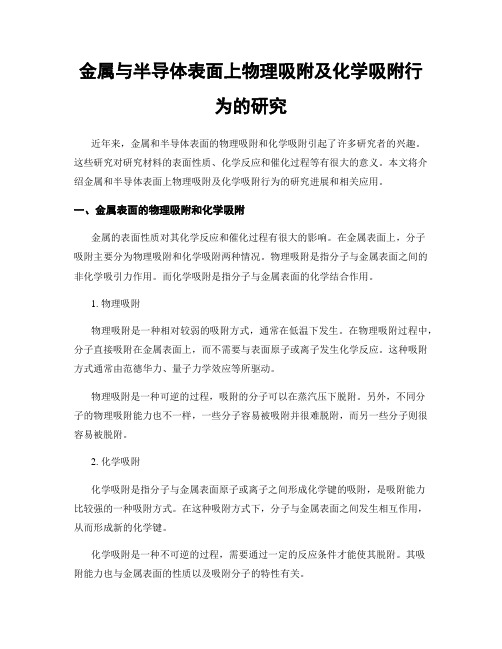 金属与半导体表面上物理吸附及化学吸附行为的研究

近年来，金属和半导体表面的物理吸附和化学吸附引起了许多研究者的兴趣。这些研究对研究材料的表面性质、化学反应和催化过程等有很大的意义。本文将介绍金属和半导体表面上物理吸附及化学吸附行为的研究进展和相关应用。

一、金属表面的物理吸附和化学吸附

金属的表面性质对其化学反应和催化过程有很大的影响。在金属表面上，分子吸附主要分为物理吸附和化学吸附两种情况。物理吸附是指分子与金属表面之间的非化学吸引力作用。而化学吸附是指分子与金属表面的化学结合作用。

1. 物理吸附

物理吸附是一种相对较弱的吸附方式，通常在低温下发生。在物理吸附过程中，分子直接吸附在金属表面上，而不需要与表面原子或离子发生化学反应。这种吸附方式通常由范德华力、量子力学效应等所驱动。

物理吸附是一种可逆的过程，吸附的分子可以在蒸汽压下脱附。另外，不同分子的物理吸附能力也不一样，一些分子容易被吸附并很难脱附，而另一些分子则很容易被脱附。

2. 化学吸附

化学吸附是指分子与金属表面原子或离子之间形成化学键的吸附，是吸附能力比较强的一种吸附方式。在这种吸附方式下，分子与金属表面之间发生相互作用，从而形成新的化学键。

化学吸附是一种不可逆的过程，需要通过一定的反应条件才能使其脱附。其吸附能力也与金属表面的性质以及吸附分子的特性有关。